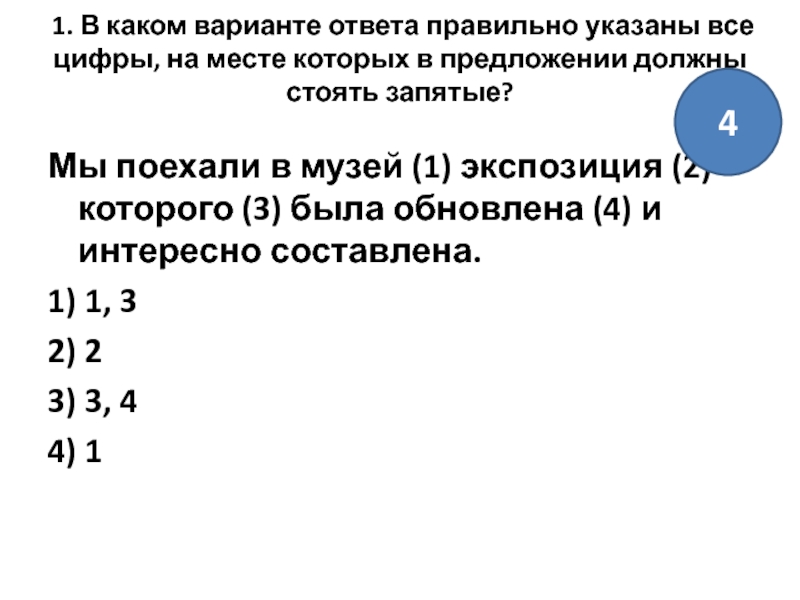 1. В каком варианте ответа правильно указаны все цифры, на месте которых в предложении должны стоять запятые?

4

Мы поехали в музей (1) экспозиция (2) которого (3) была обновлена (4) и интересно составлена.

1) 1, 3

2) 2

3) 3, 4

4) 1